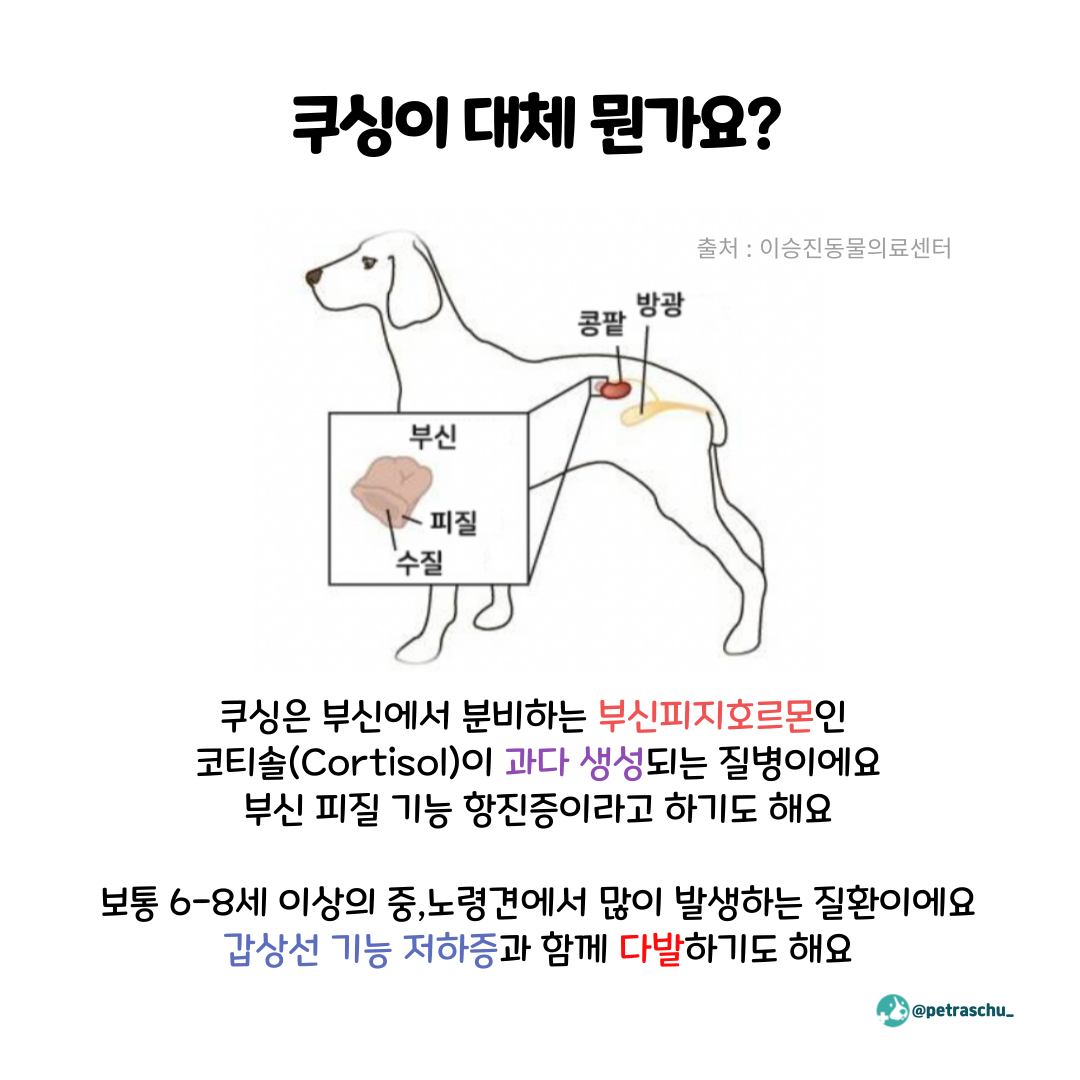 쿠싱이 대체 뭔가요?

출처 : 이승진동물의료센터

콩팥 방광

부신

피질

수질

쿠싱은 부신에서 분비하는 부신피지호르몬인
코티솔(Cortisol)이 과다 생성되는 질병이에요
부신 피질 기능 항진증이라고 하기도 해요

보통 6-8세 이상의 중,노령견에서 많이 발생하는 질환이에요
갑상선 기능 저하증과 함께 다발하기도 해요

@petraschu_